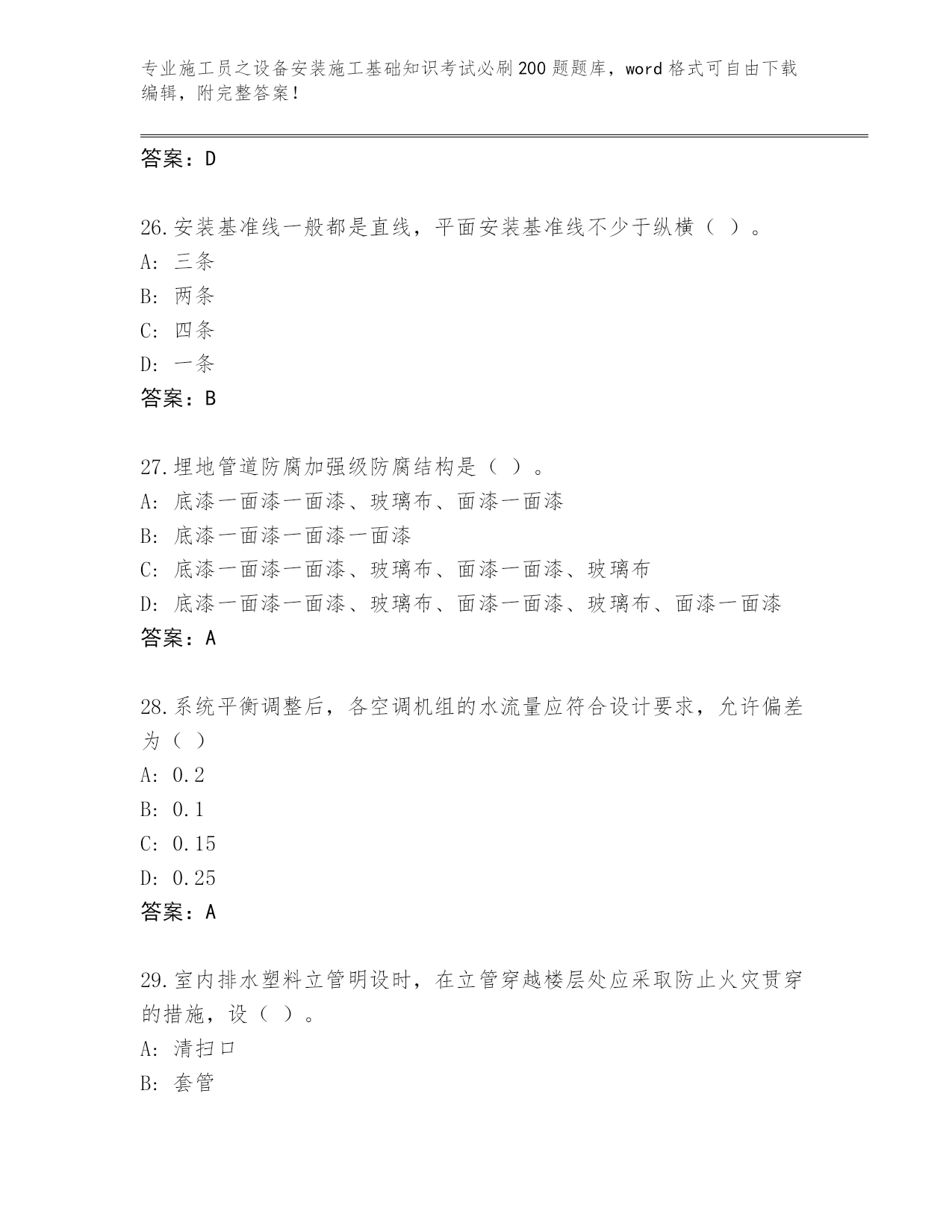 专业施工员之设备安装施工基础知识考试必刷200题题库，word格式可自由下载编辑，附完整答案！

答案：D

26.安装基准线一般都是直线，平面安装基准线不少于纵横（ ）。
A: 三条
B: 两条
C: 四条
D: 一条
答案：B

27.埋地管道防腐加强级防腐结构是（ ）。
A: 底漆一面漆一面漆、玻璃布、面漆一面漆
B: 底漆一面漆一面漆一面漆
C: 底漆一面漆一面漆、玻璃布、面漆一面漆、玻璃布
D: 底漆一面漆一面漆、玻璃布、面漆一面漆、玻璃布、面漆一面漆
答案：A

28.系统平衡调整后，各空调机组的水流量应符合设计要求，允许偏差为（ ）
A: 0.2
B: 0.1
C: 0.15
D: 0.25
答案：A

29.室内排水塑料立管明设时，在立管穿越楼层处应采取防止火灾贯穿的措施，设（ ）。
A: 清扫口
B: 套管